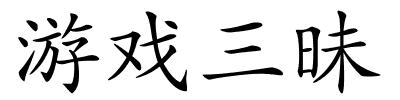 游戏三昧